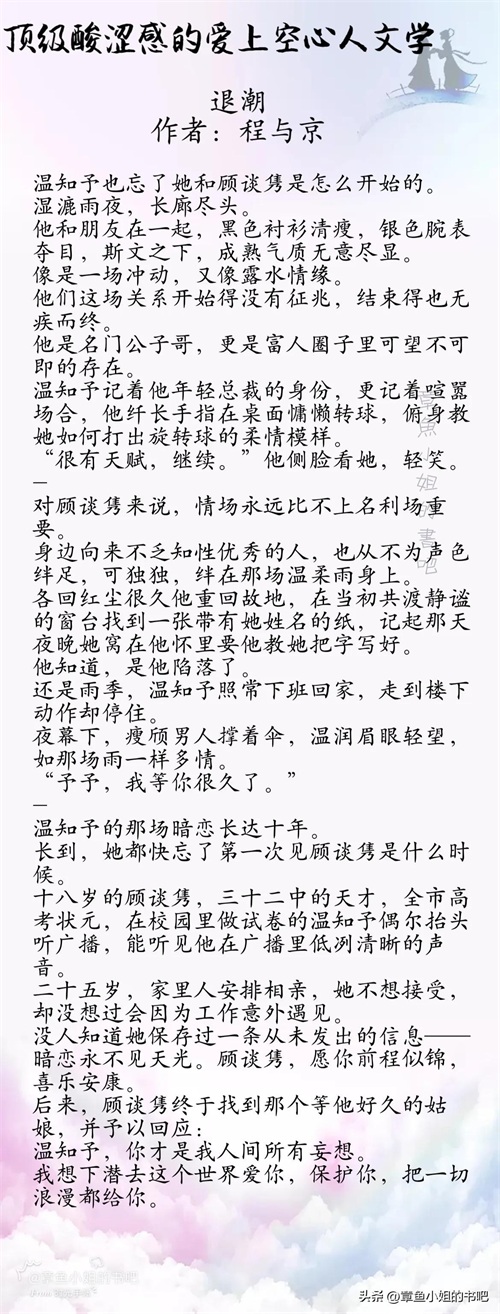 顶级酸涩感的爱上空心人文学

退潮
作者：程与京

温知予也忘了她和顾谈隽是怎么开始的。
湿漉雨夜，长廊尽头。
他和朋友在一起，黑色衬衫清瘦，银色腕表夺目，斯文之下，成熟气质无意尽显。
像是一场冲动，又像露水情缘。
他们这场关系开始得没有征兆，结束得也无疾而终。
他是名门公子哥，更是富人圈子里可望不可即的存在。
温知予记着他年轻总裁的身份，更记着喧嚣场合，他纤长手指在桌面慵懒转球，俯身教她如何打出旋转球的柔情模样。
“很有天赋，继续。”他侧脸看她，轻笑。
—
对顾谈隽来说，情场永远比不上名利场重要。
身边向来不乏知性优秀的人，也从不为声色绊足，可独独，绊在那场温柔雨身上。
各回红尘很久他重回故地，在当初共渡静谧的窗台找到一张带有她姓名的纸，记起那天夜晚她窝在他怀里要他教她把字写好。
他知道，是他陷落了。
还是雨季，温知予照常下班回家，走到楼下动作却停住。
夜幕下，瘦颀男人撑着伞，温润眉眼轻望，如那场雨一样多情。
“予予，我等你很久了。”
—
温知予的那场暗恋长达十年。
长到，她都快忘了第一次见顾谈隽是什么时候。
十八岁的顾谈隽，三十二中的天才，全市高考状元，在校园里做试卷的温知予偶尔抬头听广播，能听见他在广播里低冽清晰的声音。
二十五岁，家里人安排相亲，她不想接受，却没想过会因为工作意外遇见。
没人知道她保存过一条从未发出的信息——暗恋永不见天光。顾谈隽，愿你前程似锦，喜乐安康。
后来，顾谈隽终于找到那个等他好久的姑娘，并予以回应：
温知予，你才是我人间所有妄想。
我想下潜去这个世界爱你，保护你，把一切浪漫都给你。

章鱼小姐的书吧

头条 @章鱼小姐的书吧